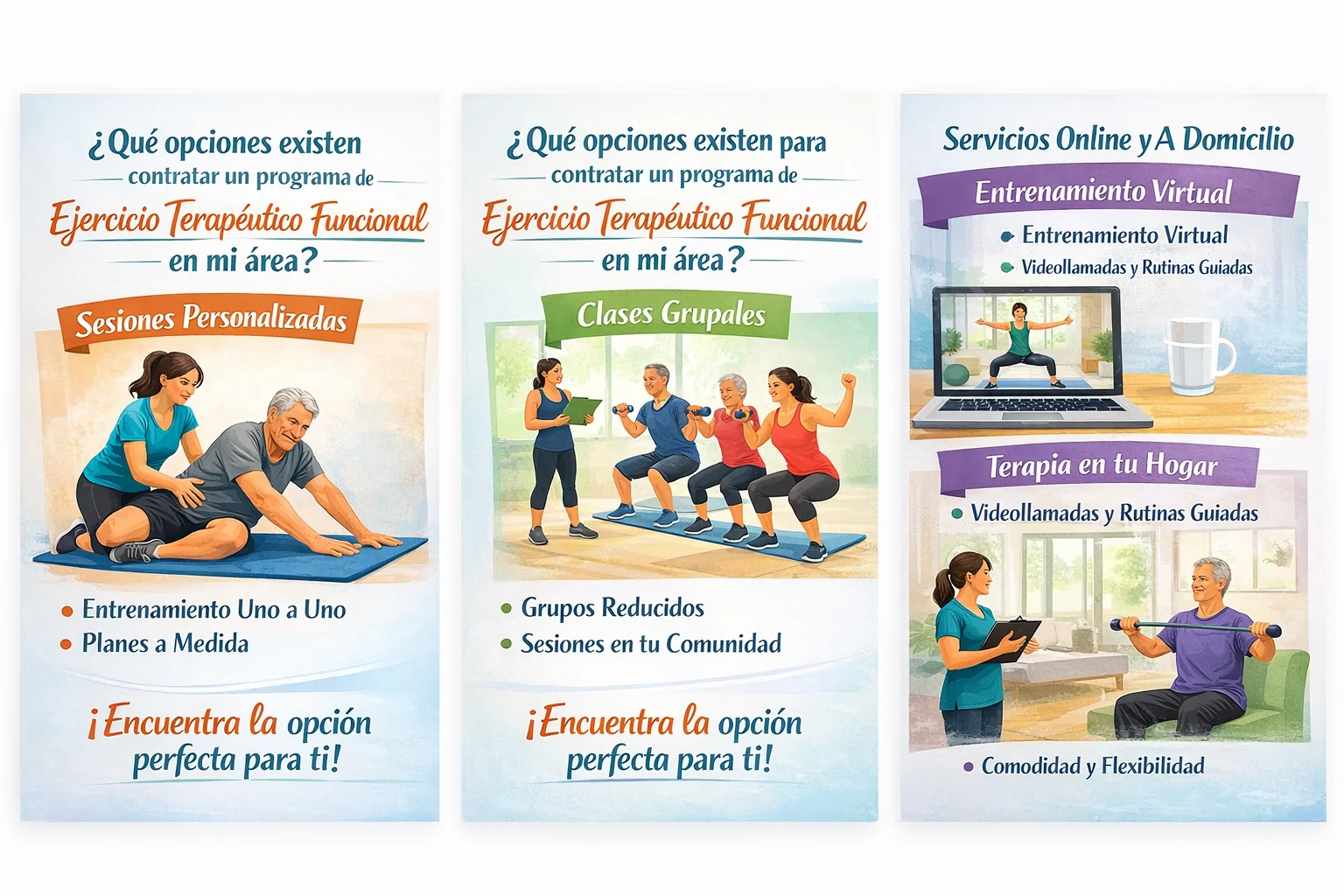 ¿Qué opciones existen contratar un programa de Ejercicio Terapéutico Funcional en mi área?

Sesiones Personalizadas

• Entrenamiento Uno a Uno
• Planes a Medida

¡Encuentra la opción perfecta para ti!

¿Qué opciones existen para contratar un programa de Ejercicio Terapéutico Funcional en mi área?

Clases Grupales

• Grupos Reducidos
• Sesiones en tu Comunidad

¡Encuentra la opción perfecta para ti!

Servicios Online y A Domicilio

Entrenamiento Virtual

• Entrenamiento Virtual
• Videollamadas y Rutinas Guiadas

Terapia en tu Hogar

• Videollamadas y Rutinas Guiadas

• Comodidad y Flexibilidad